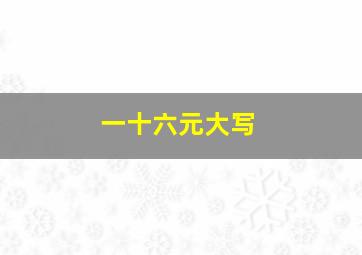 一十六元大写